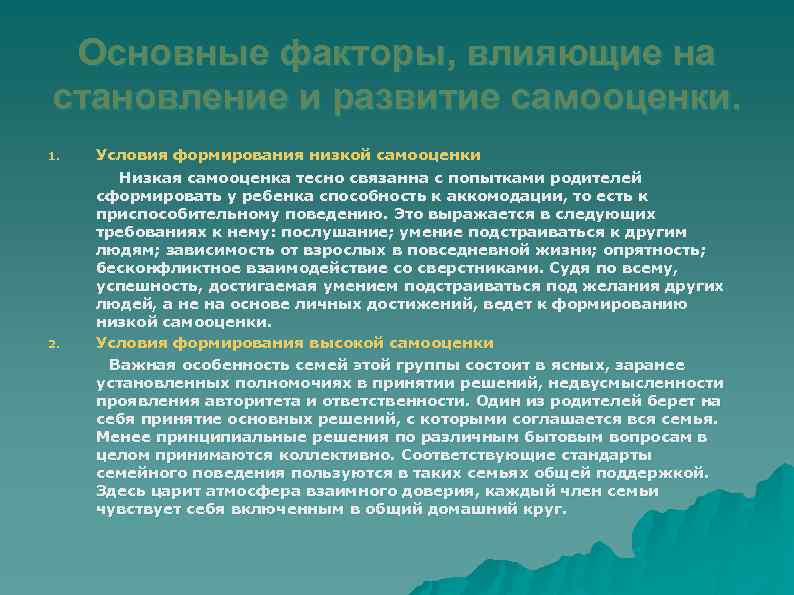 Основные факторы, влияющие на становление и развитие самооценки.

1. Условия формирования низкой самооценки

Низкая самооценка тесно связанна с попытками родителей сформировать у ребенка способность к аккомодации, то есть к приспособительному поведению. Это выражается в следующих требованиях к нему: послушание; умение подстраиваться к другим людям; зависимость от взрослых в повседневной жизни; опрятность; бесконфликтное взаимодействие со сверстниками. Судя по всему, успешность, достигаемая умением подстраиваться под желания других людей, а не на основе личных достижений, ведет к формированию низкой самооценки.

2. Условия формирования высокой самооценки

Важная особенность семей этой группы состоит в ясных, заранее установленных полномочиях в принятии решений, недвусмысленности проявления авторитета и ответственности. Один из родителей берет на себя принятие основных решений, с которыми соглашается вся семья. Менее принципиальные решения по различным бытовым вопросам в целом принимаются коллективно. Соответствующие стандарты семейного поведения пользуются в таких семьях общей поддержкой. Здесь царит атмосфера взаимного доверия, каждый член семьи чувствует себя включенным в общий домашний круг.